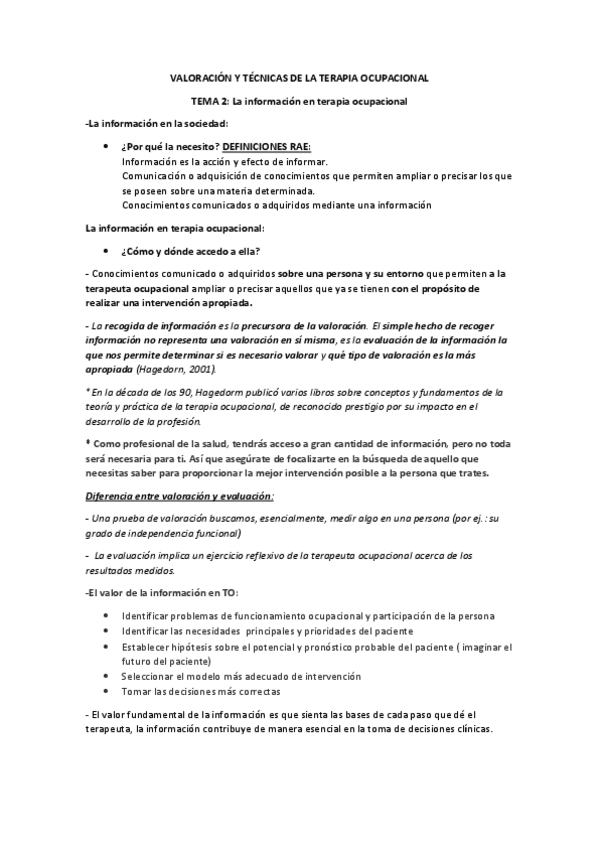 VALORACIÓN Y TÉCNICAS DE LA TERAPIA OCUPACIONAL

TEMA 2: La información en terapia ocupacional

-La información en la sociedad:

• ¿Por qué la necesito? DEFINICIONES RAE:
Información es la acción y efecto de informar.
Comunicación o adquisición de conocimientos que permiten ampliar o precisar los que se poseen sobre una materia determinada.
Conocimientos comunicados o adquiridos mediante una información

La información en terapia ocupacional:

• ¿Cómo y dónde accedo a ella?

- Conocimientos comunicado o adquiridos sobre una persona y su entorno que permiten a la terapeuta ocupacional ampliar o precisar aquellos que ya se tienen con el propósito de realizar una intervención apropiada.

- La recogida de información es la precursora de la valoración. El simple hecho de recoger información no representa una valoración en sí misma, es la evaluación de la información la que nos permite determinar si es necesario valorar y qué tipo de valoración es la más apropiada (Hagedorn, 2001).

* En la década de los 90, Hagedorm publicó varios libros sobre conceptos y fundamentos de la teoría y práctica de la terapia ocupacional, de reconocido prestigio por su impacto en el desarrollo de la profesión.

* Como profesional de la salud, tendrás acceso a gran cantidad de información, pero no toda será necesaria para ti. Así que asegúrate de focalizarte en la búsqueda de aquello que necesitas saber para proporcionar la mejor intervención posible a la persona que trates.

Diferencia entre valoración y evaluación:

- Una prueba de valoración buscamos, esencialmente, medir algo en una persona (por ej.: su grado de independencia funcional)

- La evaluación implica un ejercicio reflexivo de la terapeuta ocupacional acerca de los resultados medidos.

-El valor de la información en TO:

• Identificar problemas de funcionamiento ocupacional y participación de la persona
• Identificar las necesidades principales y prioridades del paciente
• Establecer hipótesis sobre el potencial y pronóstico probable del paciente ( imaginar el futuro del paciente)
• Seleccionar el modelo más adecuado de intervención
• Tomar las decisiones más correctas

- El valor fundamental de la información es que sienta las bases de cada paso que dé el terapeuta, la información contribuye de manera esencial en la toma de decisiones clínicas.